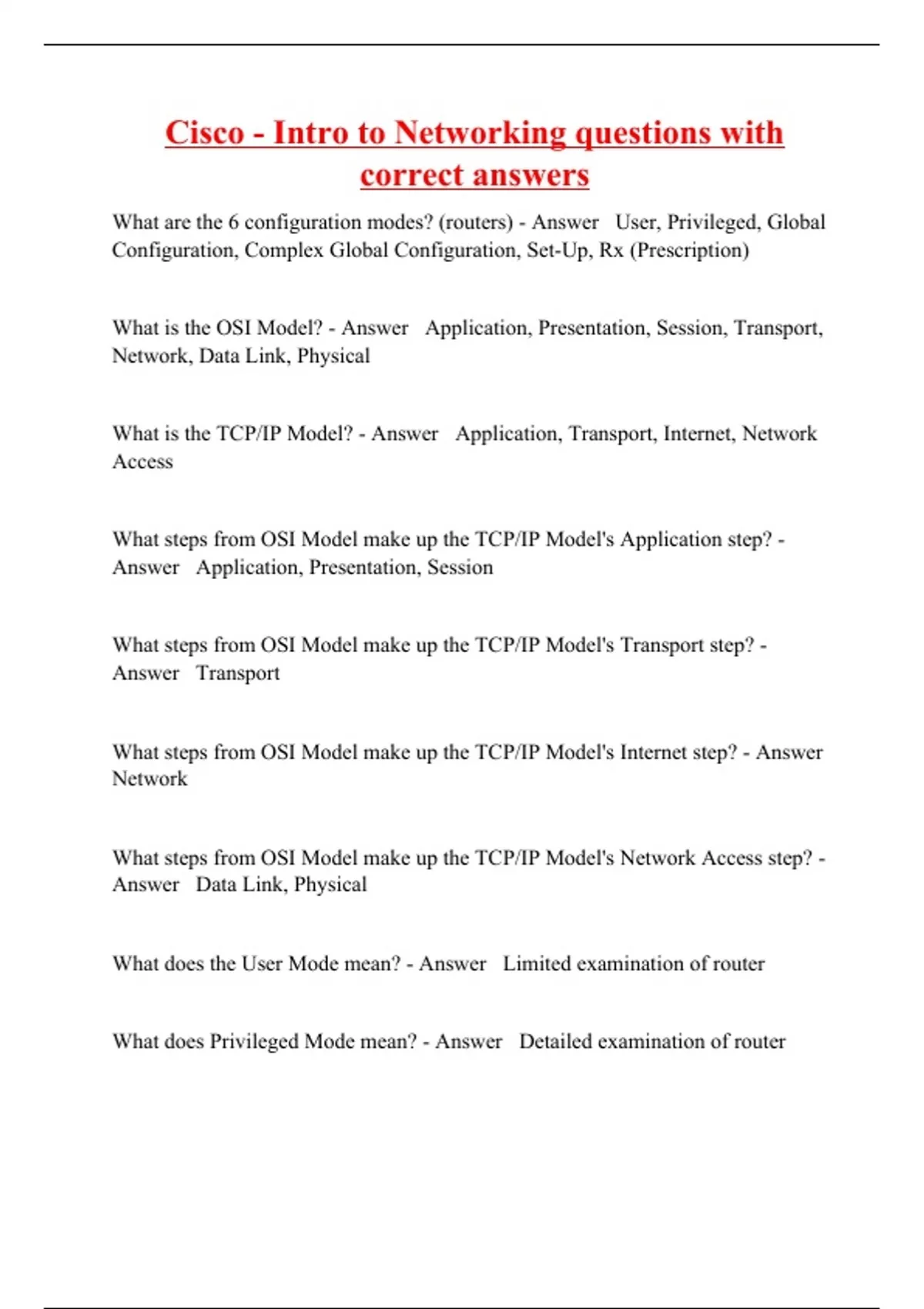 Cisco - Intro to Networking questions with correct answers

What are the 6 configuration modes? (routers) - Answer User, Privileged, Global Configuration, Complex Global Configuration, Set-Up, Rx (Prescription)

What is the OSI Model? - Answer Application, Presentation, Session, Transport, Network, Data Link, Physical

What is the TCP/IP Model? - Answer Application, Transport, Internet, Network Access

What steps from OSI Model make up the TCP/IP Model's Application step? - Answer Application, Presentation, Session

What steps from OSI Model make up the TCP/IP Model's Transport step? - Answer Transport

What steps from OSI Model make up the TCP/IP Model's Internet step? - Answer Network

What steps from OSI Model make up the TCP/IP Model's Network Access step? - Answer Data Link, Physical

What does the User Mode mean? - Answer Limited examination of router

What does Privileged Mode mean? - Answer Detailed examination of router